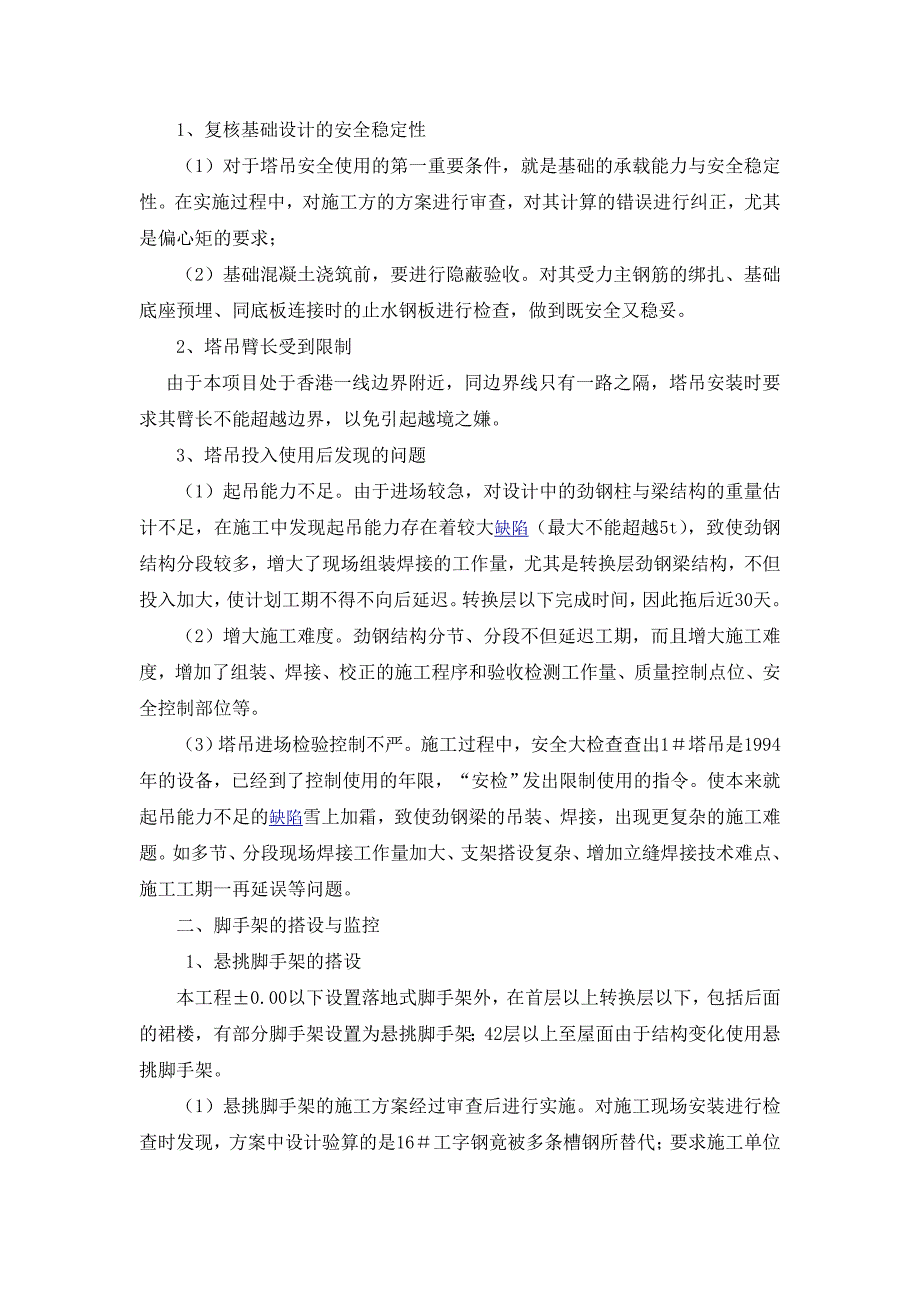 1、复核基础设计的安全稳定性

（1）对于塔吊安全使用的第一重要条件，就是基础的承载能力与安全稳定性。在实施过程中，对施工方的方案进行审查，对其计算的错误进行纠正，尤其是偏心矩的要求；

（2）基础混凝土浇筑前，要进行隐蔽验收。对其受力主钢筋的绑扎、基础底座预埋、同底板连接时的止水钢板进行检查，做到既安全又稳妥。

2、塔吊臂长受到限制

由于本项目处于香港一线边界附近，同边界线只有一路之隔，塔吊安装时要求其臂长不能超越边界，以免引起越境之嫌。

3、塔吊投入使用后发现的问题

（1）起吊能力不足。由于进场较急，对设计中的劲钢柱与梁结构的重量估计不足，在施工中发现起吊能力存在着较大缺陷（最大不能超越5t），致使劲钢结构分段较多，增大了现场组装焊接的工作量，尤其是转换层劲钢梁结构，不但投入加大，使计划工期不得不向后延迟。转换层以下完成时间，因此拖后近30天。

（2）增大施工难度。劲钢结构分节、分段不但延迟工期，而且增大施工难度，增加了组装、焊接、校正的施工程序和验收检测工作量、质量控制点位、安全控制部位等。

（3）塔吊进场检验控制不严。施工过程中，安全大检查查出1＃塔吊是1994年的设备，已经到了控制使用的年限，“安检”发出限制使用的指令。使本来就起吊能力不足的缺陷雪上加霜，致使劲钢梁的吊装、焊接，出现更复杂的施工难题。如多节、分段现场焊接工作量加大、支架搭设复杂、增加立缝焊接技术难点、施工工期一再延误等问题。

二、脚手架的搭设与监控

1、悬挑脚手架的搭设

本工程±0.00以下设置落地式脚手架外，在首层以上转换层以下，包括后面的裙楼，有部分脚手架设置为悬挑脚手架；42层以上至屋面由于结构变化使用悬挑脚手架。

（1）悬挑脚手架的施工方案经过审查后进行实施。对施工现场安装进行检查时发现，方案中设计验算的是16＃工字钢竟被多条槽钢所替代；要求施工单位